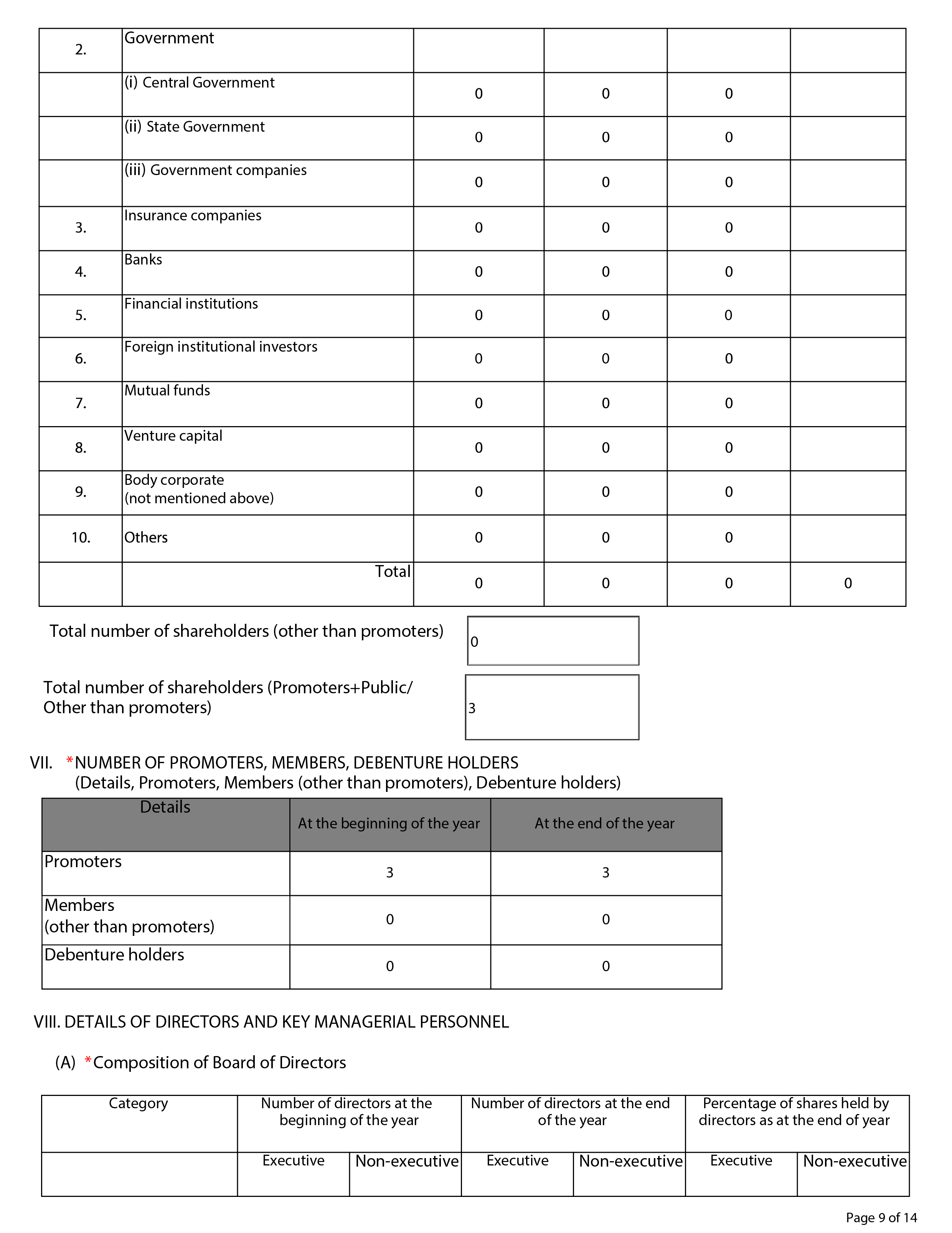 | 2. | Government | | | | |
|---|---|---|---|---|---|
| | (i) Central Government | 0 | 0 | 0 | |
| | (ii) State Government | 0 | 0 | 0 | |
| | (iii) Government companies | 0 | 0 | 0 | |
| 3. | Insurance companies | 0 | 0 | 0 | |
| 4. | Banks | 0 | 0 | 0 | |
| 5. | Financial institutions | 0 | 0 | 0 | |
| 6. | Foreign institutional investors | 0 | 0 | 0 | |
| 7. | Mutual funds | 0 | 0 | 0 | |
| 8. | Venture capital | 0 | 0 | 0 | |
| 9. | Body corporate (not mentioned above) | 0 | 0 | 0 | |
| 10. | Others | 0 | 0 | 0 | |
| | Total | 0 | 0 | 0 | 0 |

Total number of shareholders (other than promoters) 0

Total number of shareholders (Promoters+Public/ Other than promoters) 3

VII. *NUMBER OF PROMOTERS, MEMBERS, DEBENTURE HOLDERS
(Details, Promoters, Members (other than promoters), Debenture holders)

| Details | At the beginning of the year | At the end of the year |
|---|---|---|
| Promoters | 3 | 3 |
| Members (other than promoters) | 0 | 0 |
| Debenture holders | 0 | 0 |

VIII. DETAILS OF DIRECTORS AND KEY MANAGERIAL PERSONNEL

(A) *Composition of Board of Directors

| Category | Number of directors at the beginning of the year | | Number of directors at the end of the year | | Percentage of shares held by directors as at the end of year | |
|---|---|---|---|---|---|---|
| | Executive | Non-executive | Executive | Non-executive | Executive | Non-executive |

Page 9 of 14